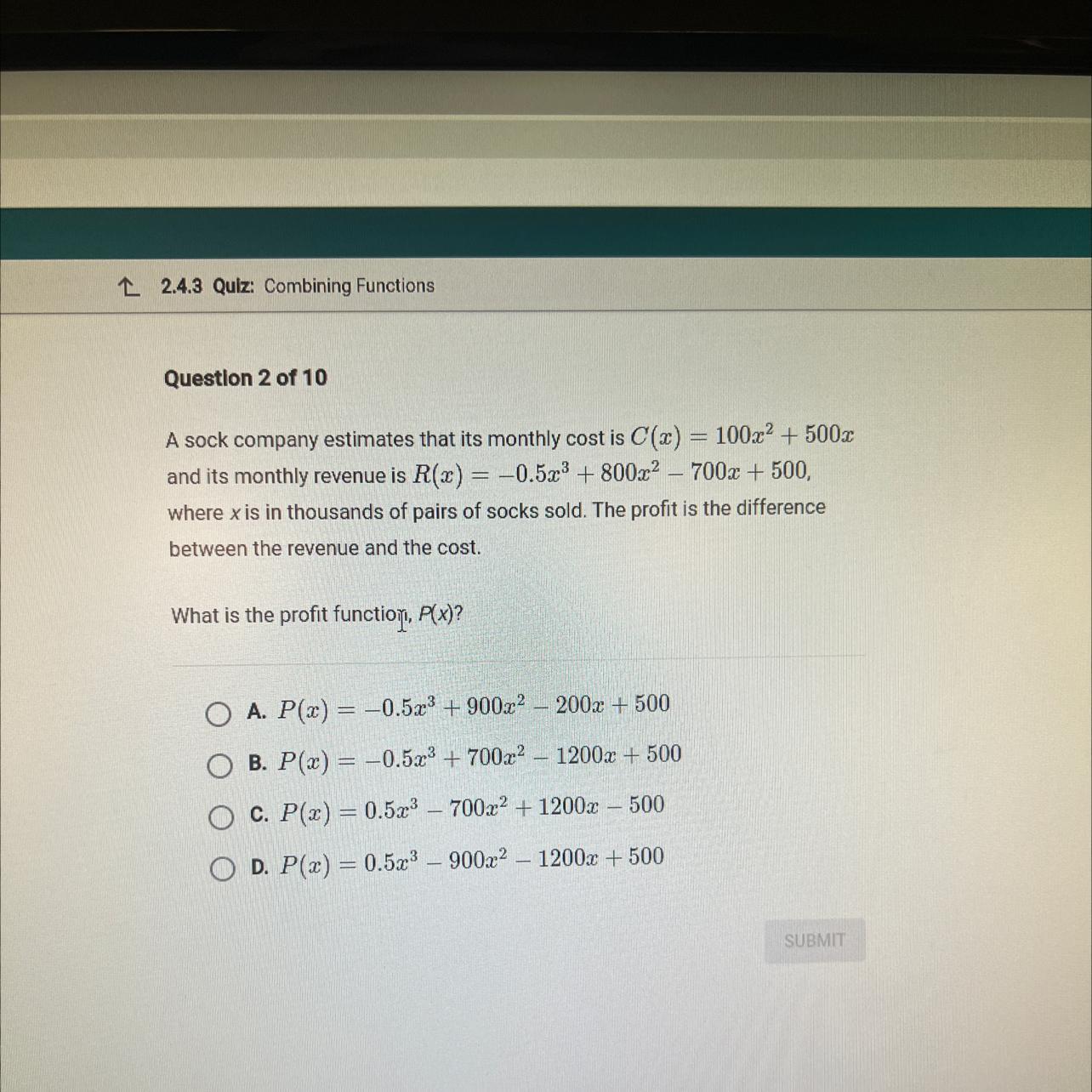 2.4.3 Quiz: Combining Functions

Question 2 of 10

A sock company estimates that its monthly cost is $C(x) = 100x^2 + 500x$ and its monthly revenue is $R(x) = -0.5x^3 + 800x^2 - 700x + 500$, where x is in thousands of pairs of socks sold. The profit is the difference between the revenue and the cost.

What is the profit function, P(x)?

A. $P(x) = -0.5x^3 + 900x^2 - 200x + 500$

B. $P(x) = -0.5x^3 + 700x^2 - 1200x + 500$

C. $P(x) = 0.5x^3 - 700x^2 + 1200x - 500$

D. $P(x) = 0.5x^3 - 900x^2 - 1200x + 500$

SUBMIT